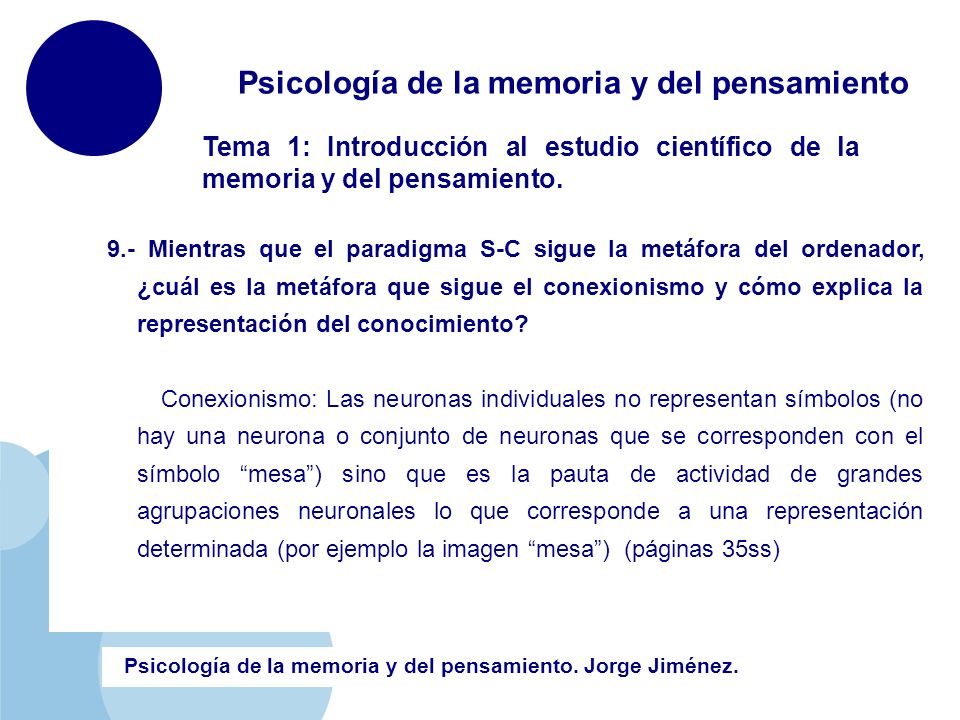 Psicología de la memoria y del pensamiento

Tema 1: Introducción al estudio científico de la memoria y del pensamiento.

9.- Mientras que el paradigma S-C sigue la metáfora del ordenador, ¿cuál es la metáfora que sigue el conexionismo y cómo explica la representación del conocimiento?

Conexionismo: Las neuronas individuales no representan símbolos (no hay una neurona o conjunto de neuronas que se corresponden con el símbolo "mesa") sino que es la pauta de actividad de grandes agrupaciones neuronales lo que corresponde a una representación determinada (por ejemplo la imagen "mesa") (páginas 35ss)

Psicología de la memoria y del pensamiento. Jorge Jiménez.